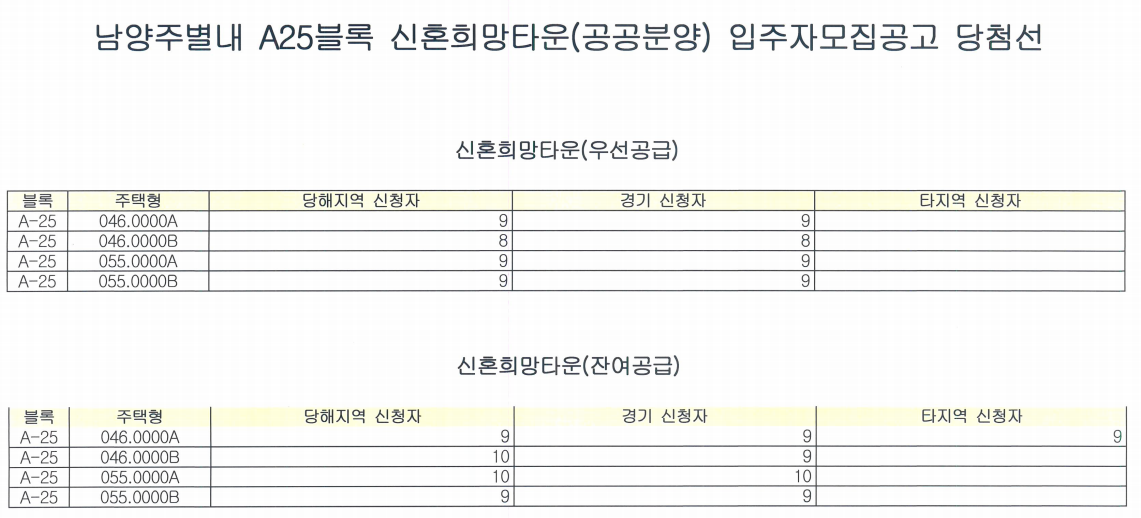 남양주별내 A25블록 신혼희망타운(공공분양) 입주자모집공고 당첨선

신혼희망타운(우선공급)

| 블록 | 주택형 | 당해지역 신청자 | 경기 신청자 | 타지역 신청자 |
|---|---|---|---|---|
| A-25 | 046.0000A | 9 | 9 | |
| A-25 | 046.0000B | 8 | 8 | |
| A-25 | 055.0000A | 9 | 9 | |
| A-25 | 055.0000B | 9 | 9 | |

신혼희망타운(잔여공급)

| 블록 | 주택형 | 당해지역 신청자 | 경기 신청자 | 타지역 신청자 |
|---|---|---|---|---|
| A-25 | 046.0000A | 9 | 9 | 9 |
| A-25 | 046.0000B | 10 | 9 | |
| A-25 | 055.0000A | 10 | 10 | |
| A-25 | 055.0000B | 9 | 9 | |